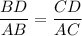 $\frac{BD}{AB} = \frac{CD}{AC}$